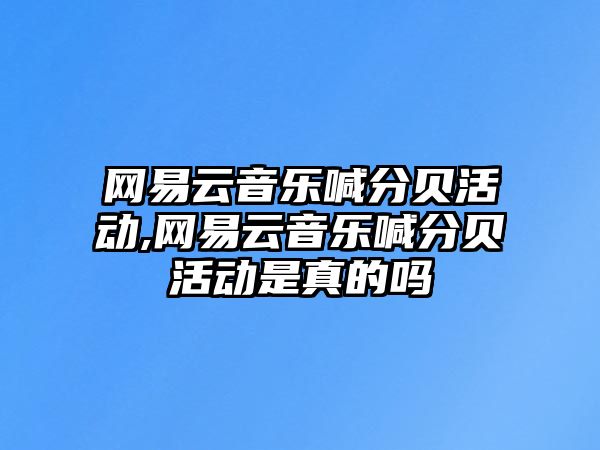 网易云音乐喊分贝活动,网易云音乐喊分贝活动是真的吗